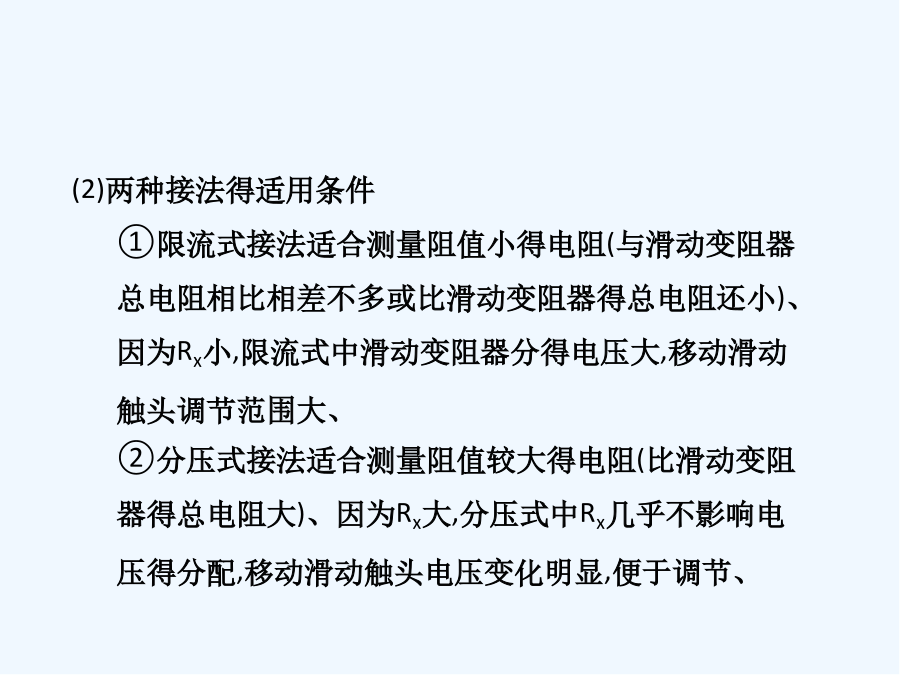 (2)两种接法得适用条件

①限流式接法适合测量阻值小得电阻(与滑动变阻器总电阻相比相差不多或比滑动变阻器得总电阻还小)、因为$R_x$小,限流式中滑动变阻器分得电压大,移动滑动触头调节范围大、

②分压式接法适合测量阻值较大得电阻(比滑动变阻器得总电阻大)、因为$R_x$大,分压式中$R_x$几乎不影响电压得分配,移动滑动触头电压变化明显,便于调节、